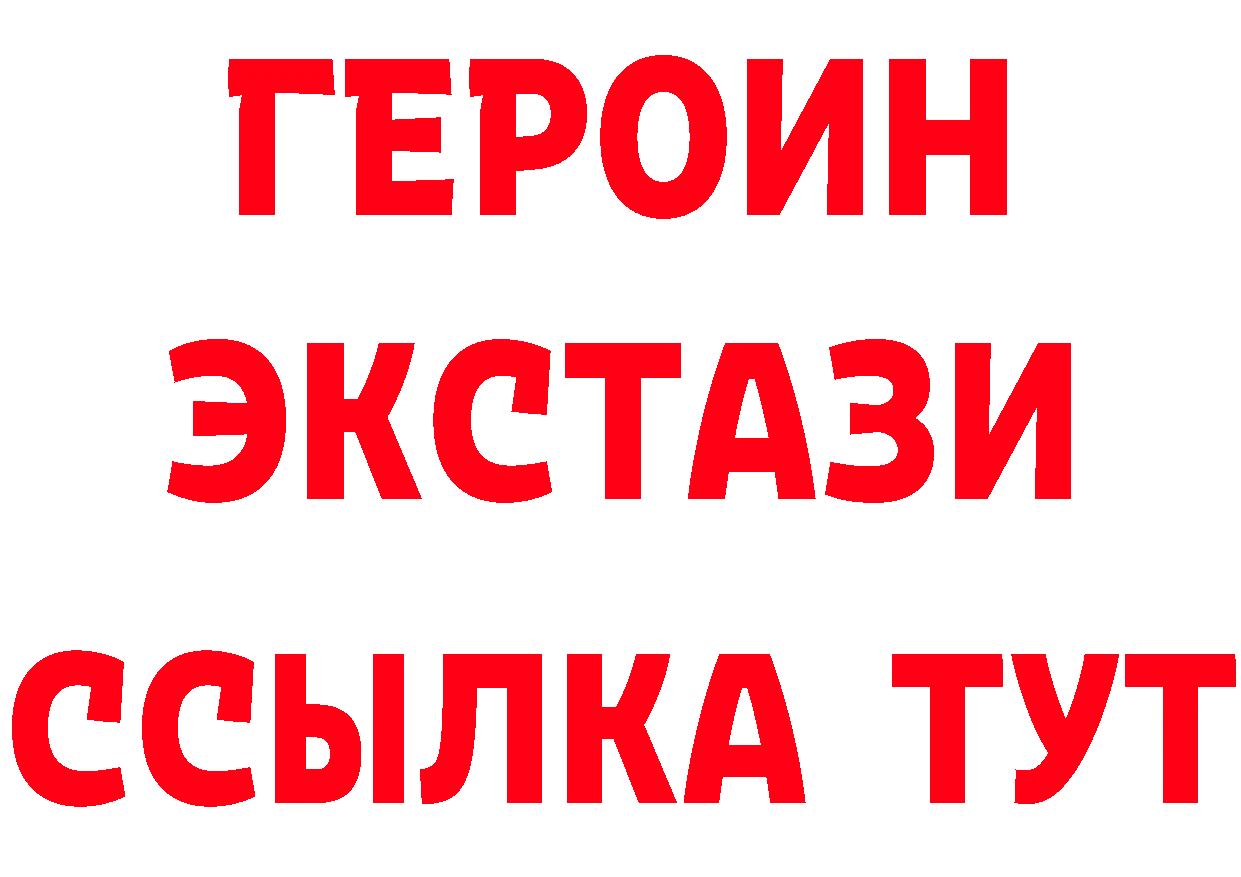 ГЕРОИН
ЭКСТАЗИ
ССЫЛКА ТУТ